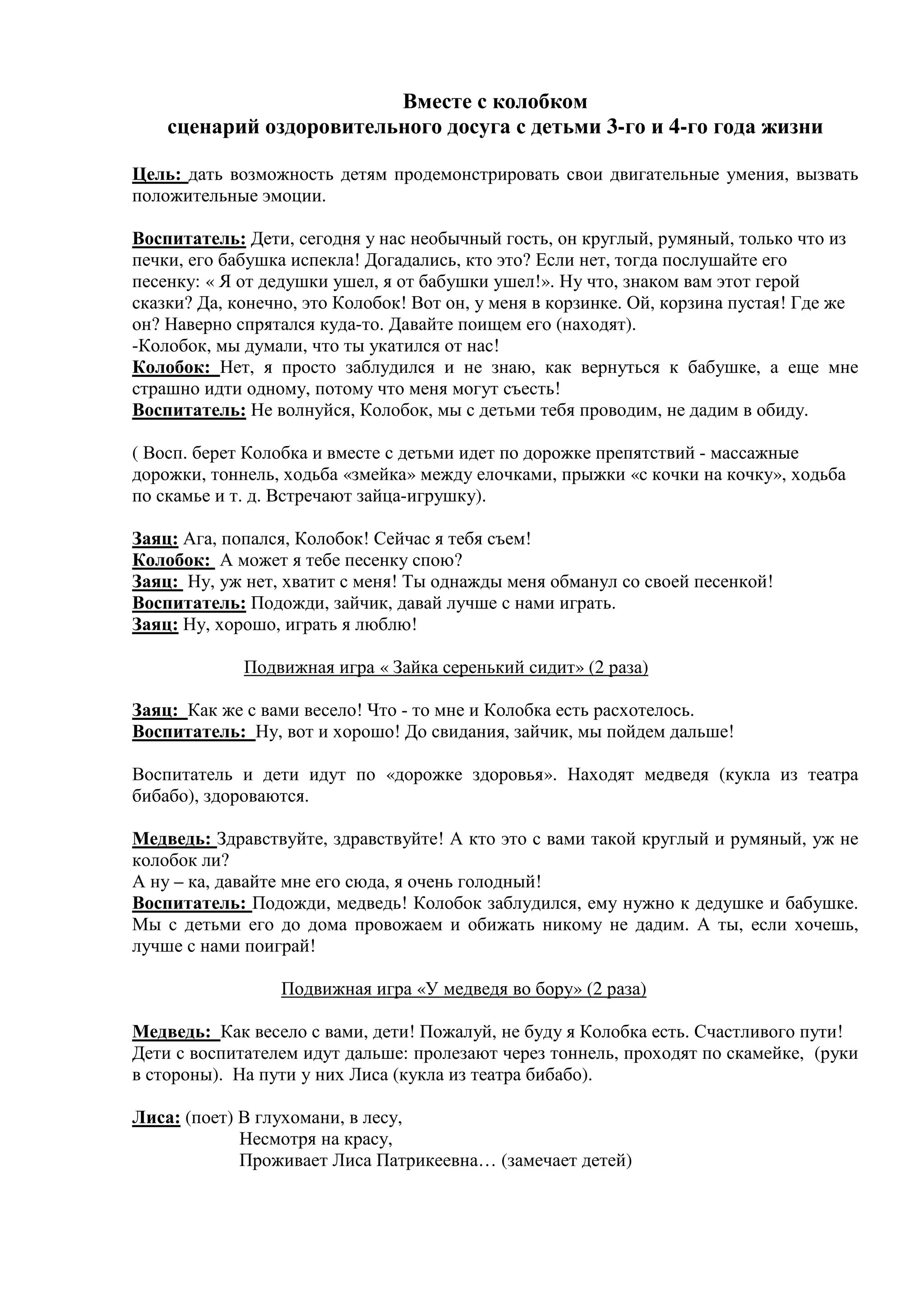 Вместе с колобком
сценарий оздоровительного досуга с детьми 3-го и 4-го года жизни

Цель: дать возможность детям продемонстрировать свои двигательные умения, вызвать положительные эмоции.

Воспитатель: Дети, сегодня у нас необычный гость, он круглый, румяный, только что из печки, его бабушка испекла! Догадались, кто это? Если нет, тогда послушайте его песенку: « Я от дедушки ушел, я от бабушки ушел!». Ну что, знаком вам этот герой сказки? Да, конечно, это Колобок! Вот он, у меня в корзинке. Ой, корзина пустая! Где же он? Наверно спрятался куда-то. Давайте поищем его (находят).
-Колобок, мы думали, что ты укатился от нас!
Колобок: Нет, я просто заблудился и не знаю, как вернуться к бабушке, а еще мне страшно идти одному, потому что меня могут съесть!
Воспитатель: Не волнуйся, Колобок, мы с детьми тебя проводим, не дадим в обиду.

( Восп. берет Колобка и вместе с детьми идет по дорожке препятствий - массажные дорожки, тоннель, ходьба «змейка» между елочками, прыжки «с кочки на кочку», ходьба по скамье и т. д. Встречают зайца-игрушку).

Заяц: Ага, попался, Колобок! Сейчас я тебя съем!
Колобок: А может я тебе песенку спою?
Заяц: Ну, уж нет, хватит с меня! Ты однажды меня обманул со своей песенкой!
Воспитатель: Подожди, зайчик, давай лучше с нами играть.
Заяц: Ну, хорошо, играть я люблю!

Подвижная игра « Зайка серенький сидит» (2 раза)

Заяц: Как же с вами весело! Что - то мне и Колобка есть расхотелось.
Воспитатель: Ну, вот и хорошо! До свидания, зайчик, мы пойдем дальше!

Воспитатель и дети идут по «дорожке здоровья». Находят медведя (кукла из театра бибабо), здороваются.

Медведь: Здравствуйте, здравствуйте! А кто это с вами такой круглый и румяный, уж не колобок ли?
А ну – ка, давайте мне его сюда, я очень голодный!
Воспитатель: Подожди, медведь! Колобок заблудился, ему нужно к дедушке и бабушке. Мы с детьми его до дома провожаем и обижать никому не дадим. А ты, если хочешь, лучше с нами поиграй!

Подвижная игра «У медведя во бору» (2 раза)

Медведь: Как весело с вами, дети! Пожалуй, не буду я Колобка есть. Счастливого пути!
Дети с воспитателем идут дальше: пролезают через тоннель, проходят по скамейке, (руки в стороны). На пути у них Лиса (кукла из театра бибабо).

Лиса: (поет) В глухомани, в лесу,
Несмотря на красу,
Проживает Лиса Патрикеевна… (замечает детей)